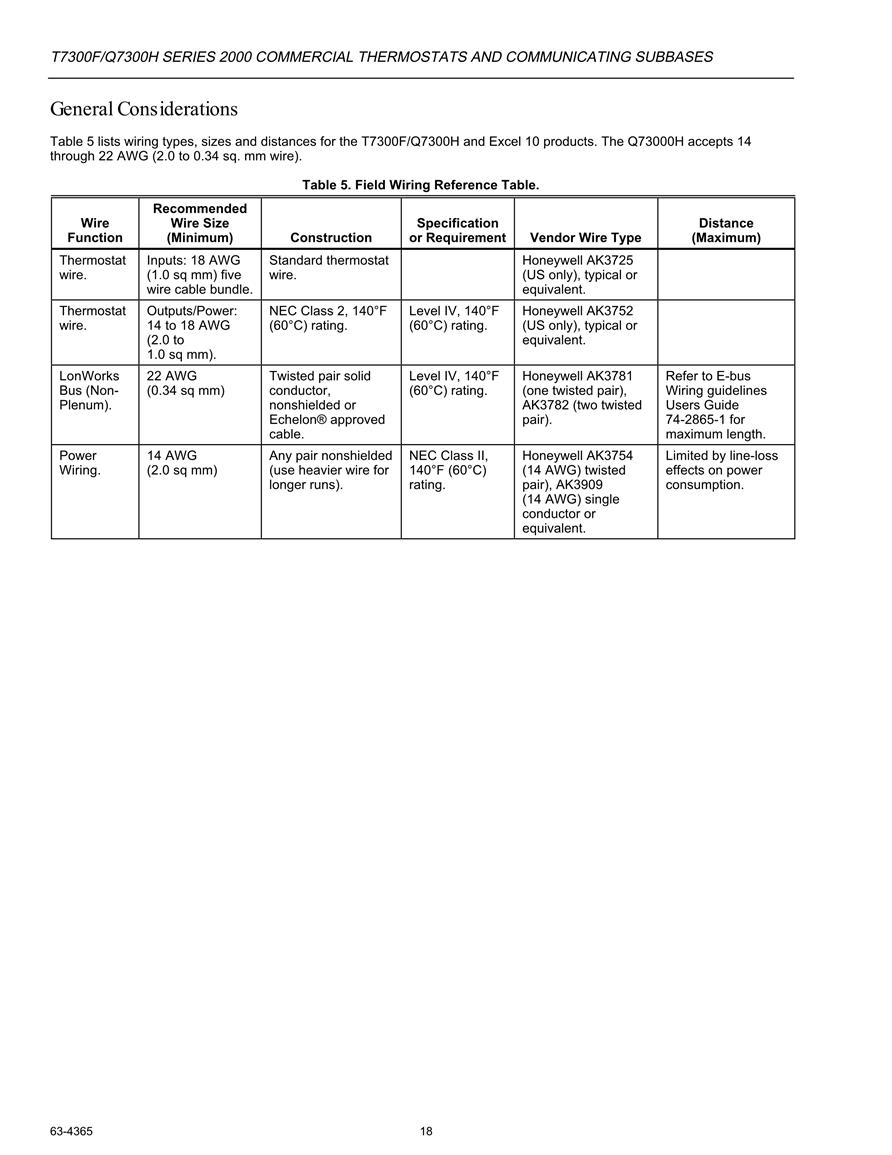 T7300F/Q7300H SERIES 2000 COMMERCIAL THERMOSTATS AND COMMUNICATING SUBBASES

General Considerations

Table 5 lists wiring types, sizes and distances for the T7300F/Q7300H and Excel 10 products. The Q73000H accepts 14 through 22 AWG (2.0 to 0.34 sq. mm wire).

Table 5. Field Wiring Reference Table.

| Wire Function | Recommended Wire Size (Minimum) | Construction | Specification or Requirement | Vendor Wire Type | Distance (Maximum) |
|---|---|---|---|---|---|
| Thermostat wire. | Inputs: 18 AWG (1.0 sq mm) five wire cable bundle. | Standard thermostat wire. | | Honeywell AK3725 (US only), typical or equivalent. | |
| Thermostat wire. | Outputs/Power: 14 to 18 AWG (2.0 to 1.0 sq mm). | NEC Class 2, 140°F (60°C) rating. | Level IV, 140°F (60°C) rating. | Honeywell AK3752 (US only), typical or equivalent. | |
| LonWorks Bus (Non-Plenum). | 22 AWG (0.34 sq mm) | Twisted pair solid conductor, nonshielded or Echelon® approved cable. | Level IV, 140°F (60°C) rating. | Honeywell AK3781 (one twisted pair), AK3782 (two twisted pair). | Refer to E-bus Wiring guidelines Users Guide 74-2865-1 for maximum length. |
| Power Wiring. | 14 AWG (2.0 sq mm) | Any pair nonshielded (use heavier wire for longer runs). | NEC Class II, 140°F (60°C) rating. | Honeywell AK3754 (14 AWG) twisted pair), AK3909 (14 AWG) single conductor or equivalent. | Limited by line-loss effects on power consumption. |

63-4365

18